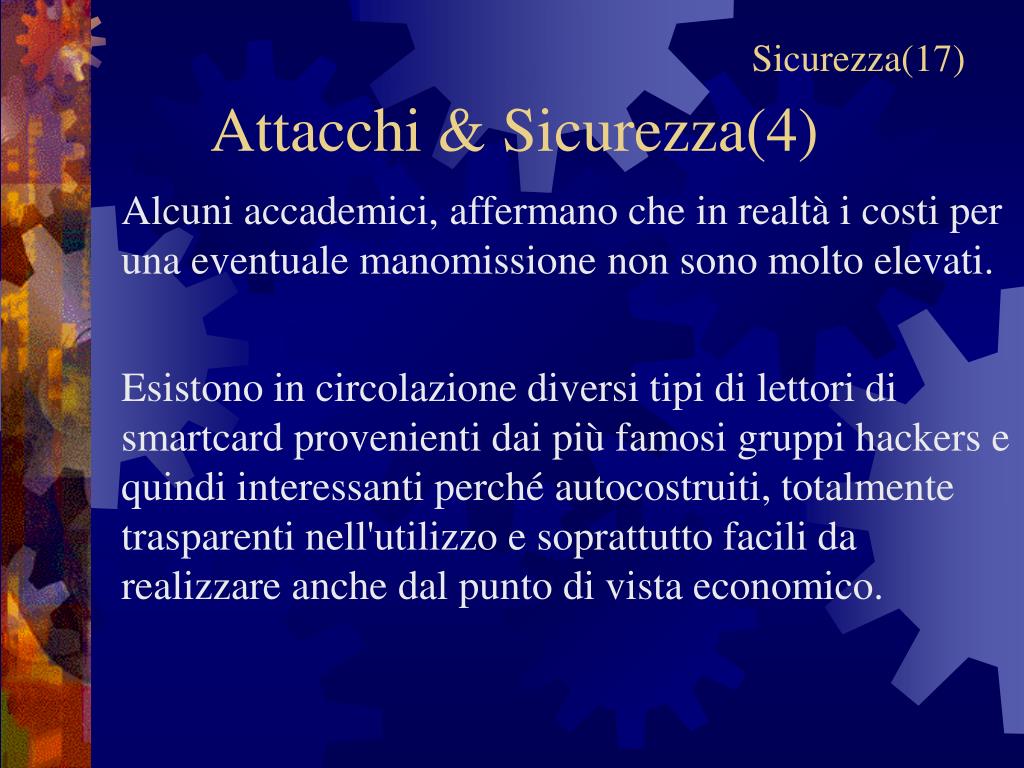 Sicurezza(17)

Attacchi & Sicurezza(4)

Alcuni accademici, affermano che in realtà i costi per una eventuale manomissione non sono molto elevati.

Esistono in circolazione diversi tipi di lettori di smartcard provenienti dai più famosi gruppi hackers e quindi interessanti perché autocostruiti, totalmente trasparenti nell'utilizzo e soprattutto facili da realizzare anche dal punto di vista economico.